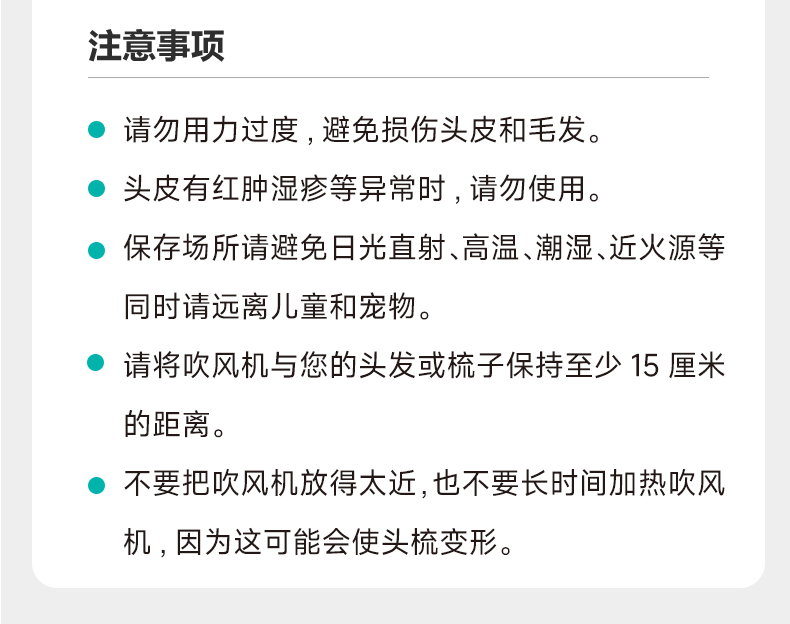 注意事项

• 请勿用力过度，避免损伤头皮和毛发。

• 头皮有红肿湿疹等异常时，请勿使用。

• 保存场所请避免日光直射、高温、潮湿、近火源等同时请远离儿童和宠物。

• 请将吹风机与您的头发或梳子保持至少15厘米的距离。

• 不要把吹风机放得太近，也不要长时间加热吹风机，因为这可能会使头梳变形。